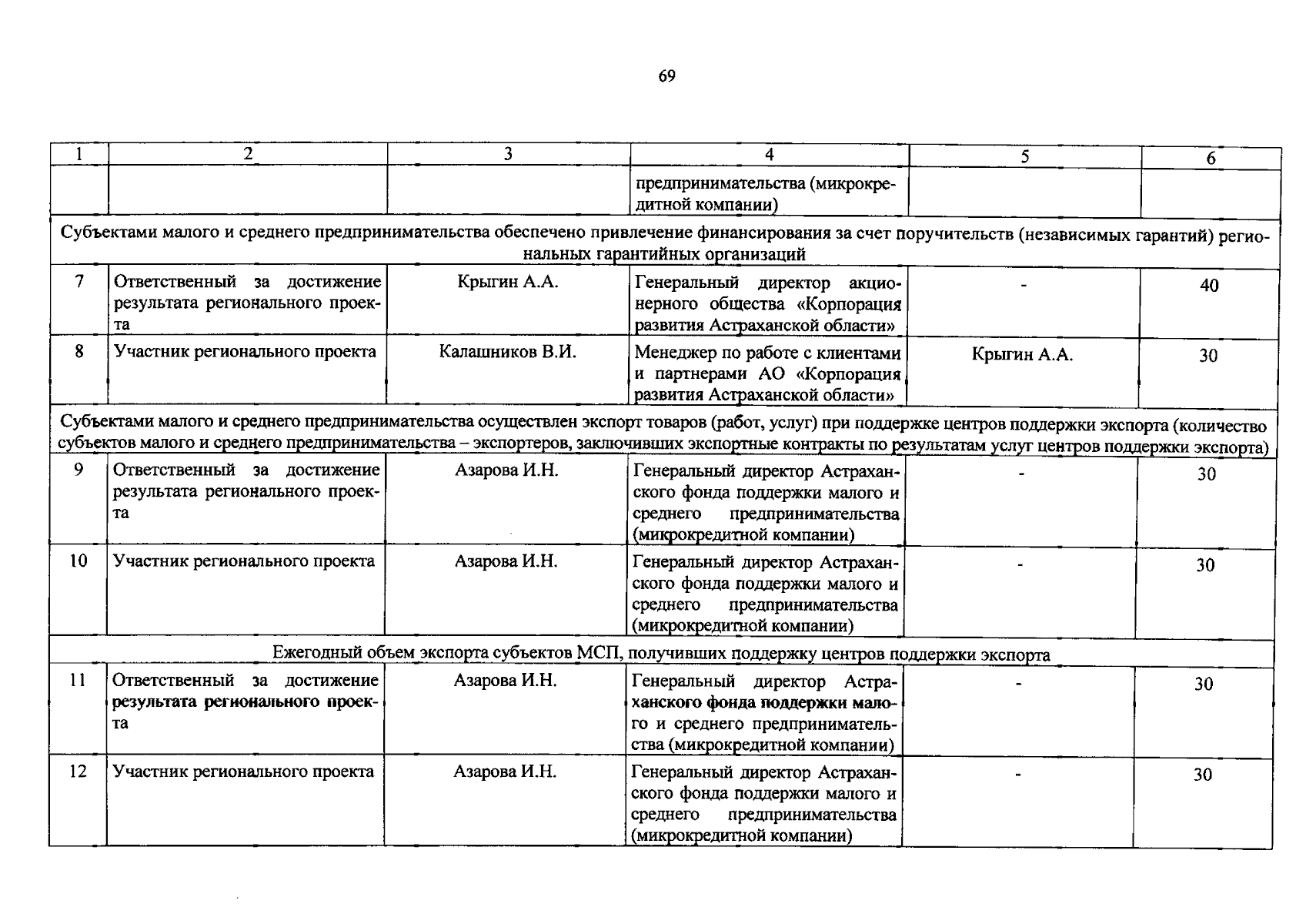 69

| 1 | 2 | 3 | 4 | 5 | 6 |
|---|---|---|---|---|---|
| | | | предпринимательства (микрокредитной компании) | | |
| Субъектами малого и среднего предпринимательства обеспечено привлечение финансирования за счет поручительств (независимых гарантий) региональных гарантийных организаций | | | | | |
| 7 | Ответственный за достижение результата регионального проекта | Крыгин А.А. | Генеральный директор акционерного общества «Корпорация развития Астраханской области» | - | 40 |
| 8 | Участник регионального проекта | Калашников В.И. | Менеджер по работе с клиентами и партнерами АО «Корпорация развития Астраханской области» | Крыгин А.А. | 30 |
| Субъектами малого и среднего предпринимательства осуществлен экспорт товаров (работ, услуг) при поддержке центров поддержки экспорта (количество субъектов малого и среднего предпринимательства – экспортеров, заключивших экспортные контракты по результатам услуг центров поддержки экспорта) | | | | | |
| 9 | Ответственный за достижение результата регионального проекта | Азарова И.Н. | Генеральный директор Астраханского фонда поддержки малого и среднего предпринимательства (микрокредитной компании) | - | 30 |
| 10 | Участник регионального проекта | Азарова И.Н. | Генеральный директор Астраханского фонда поддержки малого и среднего предпринимательства (микрокредитной компании) | - | 30 |
| Ежегодный объем экспорта субъектов МСП, получивших поддержку центров поддержки экспорта | | | | | |
| 11 | Ответственный за достижение результата регионального проекта | Азарова И.Н. | Генеральный директор Астраханского фонда поддержки малого и среднего предпринимательства (микрокредитной компании) | - | 30 |
| 12 | Участник регионального проекта | Азарова И.Н. | Генеральный директор Астраханского фонда поддержки малого и среднего предпринимательства (микрокредитной компании) | - | 30 |